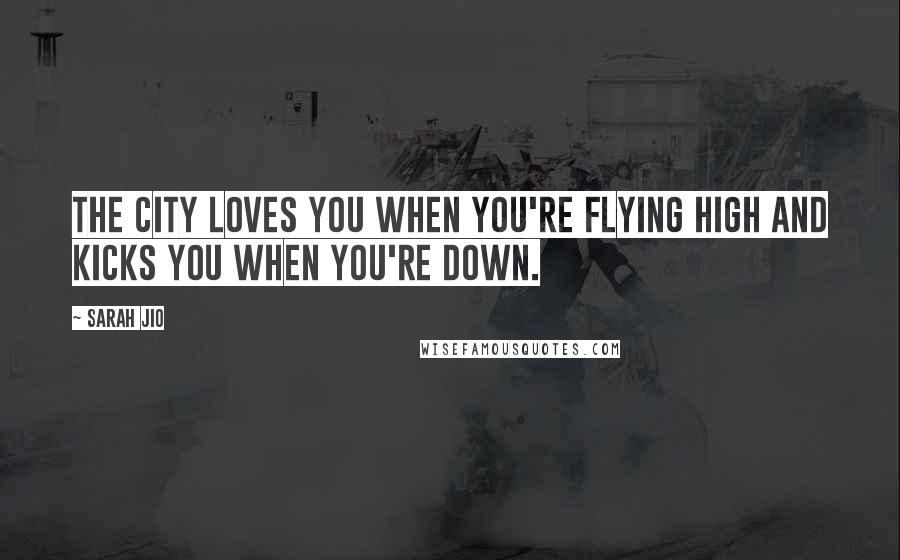 THE CITY LOVES YOU WHEN YOU'RE FLYING HIGH AND KICKS YOU WHEN YOU'RE DOWN.

~ SARAH JIO

WISEFAMOUSQUOTES.COM